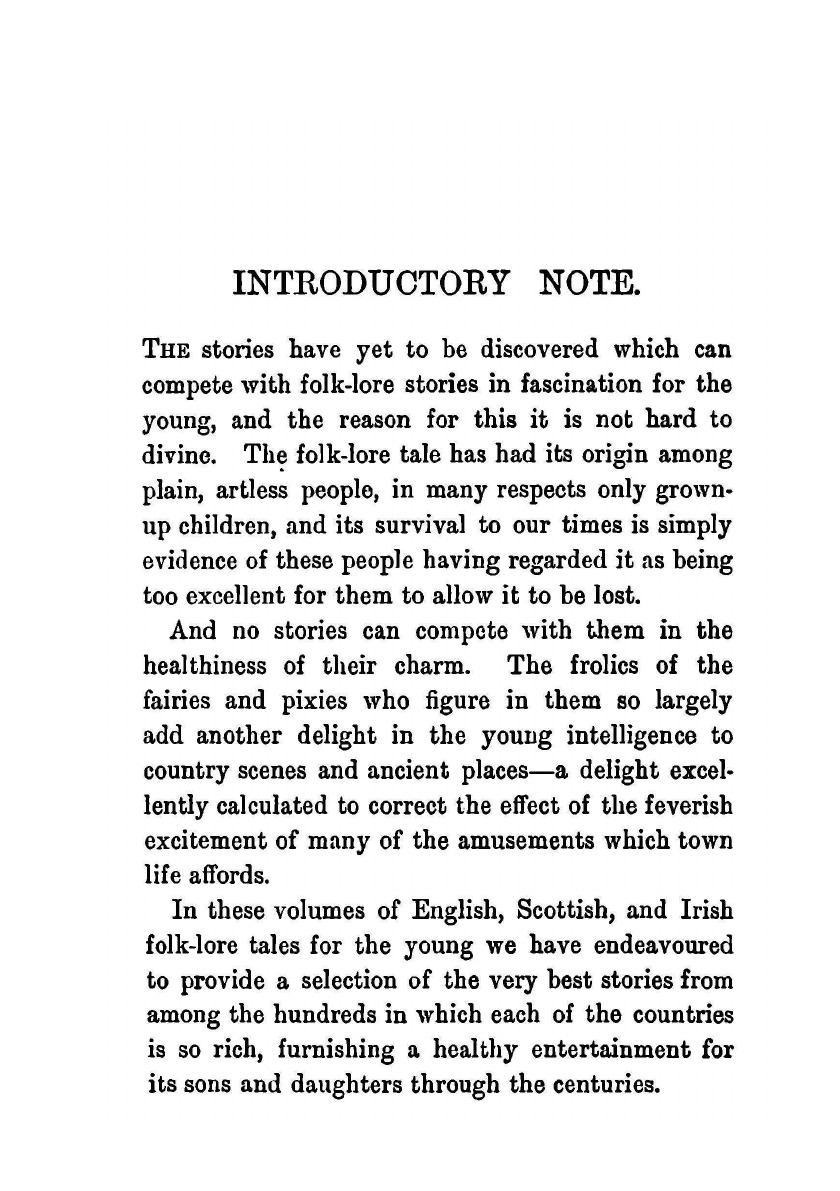 INTRODUCTORY NOTE.

THE stories have yet to be discovered which can compete with folk-lore stories in fascination for the young, and the reason for this it is not hard to divine. The folk-lore tale has had its origin among plain, artless people, in many respects only grown-up children, and its survival to our times is simply evidence of these people having regarded it as being too excellent for them to allow it to be lost.

And no stories can compete with them in the healthiness of their charm. The frolics of the fairies and pixies who figure in them so largely add another delight in the young intelligence to country scenes and ancient places—a delight excellently calculated to correct the effect of the feverish excitement of many of the amusements which town life affords.

In these volumes of English, Scottish, and Irish folk-lore tales for the young we have endeavoured to provide a selection of the very best stories from among the hundreds in which each of the countries is so rich, furnishing a healthy entertainment for its sons and daughters through the centuries.